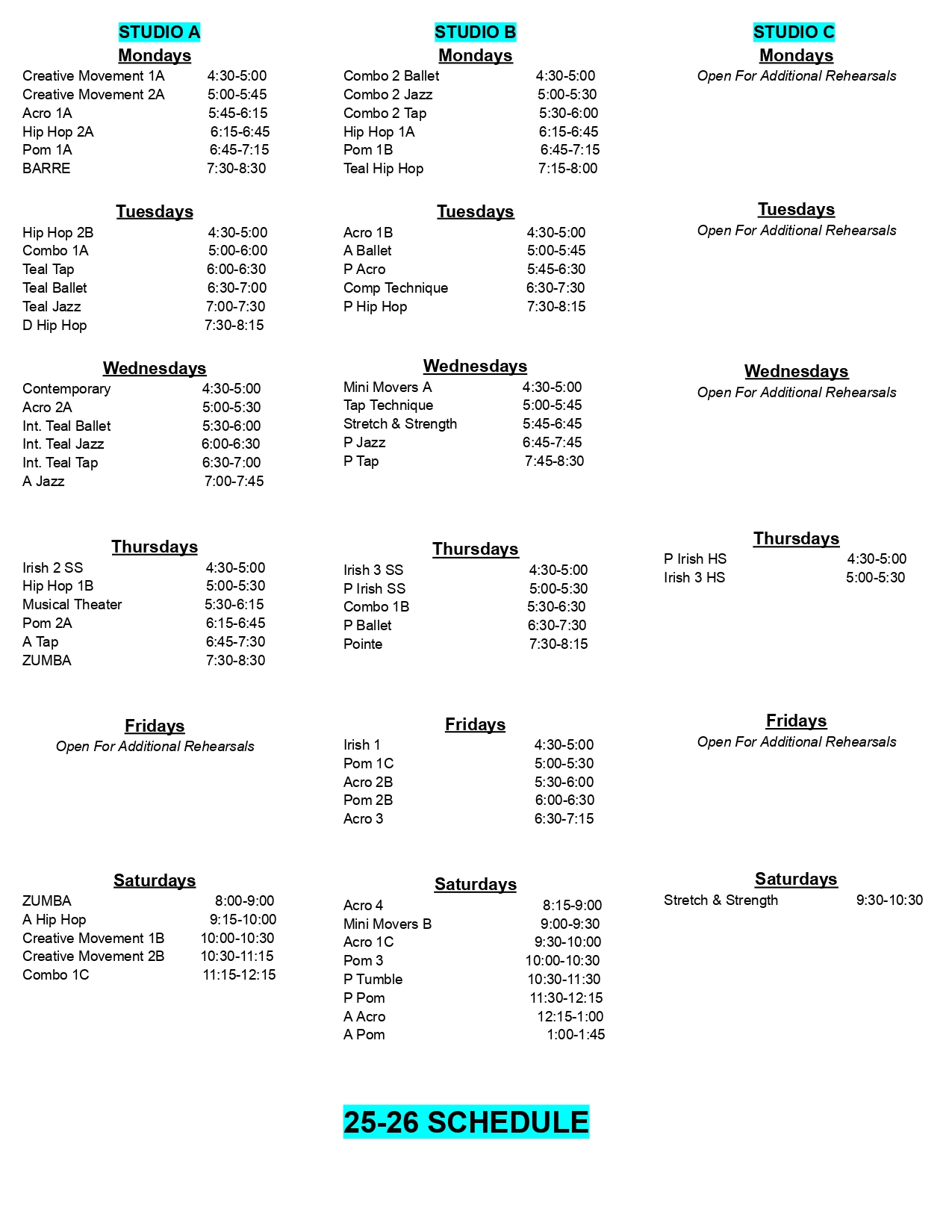 STUDIO A

Mondays

Creative Movement 1A 4:30-5:00
Creative Movement 2A 5:00-5:45
Acro 1A 5:45-6:15
Hip Hop 2A 6:15-6:45
Pom 1A 6:45-7:15
BARRE 7:30-8:30

Tuesdays

Hip Hop 2B 4:30-5:00
Combo 1A 5:00-6:00
Teal Tap 6:00-6:30
Teal Ballet 6:30-7:00
Teal Jazz 7:00-7:30
D Hip Hop 7:30-8:15

Wednesdays

Contemporary 4:30-5:00
Acro 2A 5:00-5:30
Int. Teal Ballet 5:30-6:00
Int. Teal Jazz 6:00-6:30
Int. Teal Tap 6:30-7:00
A Jazz 7:00-7:45

Thursdays

Irish 2 SS 4:30-5:00
Hip Hop 1B 5:00-5:30
Musical Theater 5:30-6:15
Pom 2A 6:15-6:45
A Tap 6:45-7:30
ZUMBA 7:30-8:30

Fridays

Open For Additional Rehearsals

Saturdays

ZUMBA 8:00-9:00
A Hip Hop 9:15-10:00
Creative Movement 1B 10:00-10:30
Creative Movement 2B 10:30-11:15
Combo 1C 11:15-12:15

STUDIO B

Mondays

Combo 2 Ballet 4:30-5:00
Combo 2 Jazz 5:00-5:30
Combo 2 Tap 5:30-6:00
Hip Hop 1A 6:15-6:45
Pom 1B 6:45-7:15
Teal Hip Hop 7:15-8:00

Tuesdays

Acro 1B 4:30-5:00
A Ballet 5:00-5:45
P Acro 5:45-6:30
Comp Technique 6:30-7:30
P Hip Hop 7:30-8:15

Wednesdays

Mini Movers A 4:30-5:00
Tap Technique 5:00-5:45
Stretch & Strength 5:45-6:45
P Jazz 6:45-7:45
P Tap 7:45-8:30

Thursdays

Irish 3 SS 4:30-5:00
P Irish SS 5:00-5:30
Combo 1B 5:30-6:30
P Ballet 6:30-7:30
Pointe 7:30-8:15

Fridays

Irish 1 4:30-5:00
Pom 1C 5:00-5:30
Acro 2B 5:30-6:00
Pom 2B 6:00-6:30
Acro 3 6:30-7:15

Saturdays

Acro 4 8:15-9:00
Mini Movers B 9:00-9:30
Acro 1C 9:30-10:00
Pom 3 10:00-10:30
P Tumble 10:30-11:30
P Pom 11:30-12:15
A Acro 12:15-1:00
A Pom 1:00-1:45

STUDIO C

Mondays

Open For Additional Rehearsals

Tuesdays

Open For Additional Rehearsals

Wednesdays

Open For Additional Rehearsals

Thursdays

P Irish HS 4:30-5:00
Irish 3 HS 5:00-5:30

Fridays

Open For Additional Rehearsals

Saturdays

Stretch & Strength 9:30-10:30

25-26 SCHEDULE